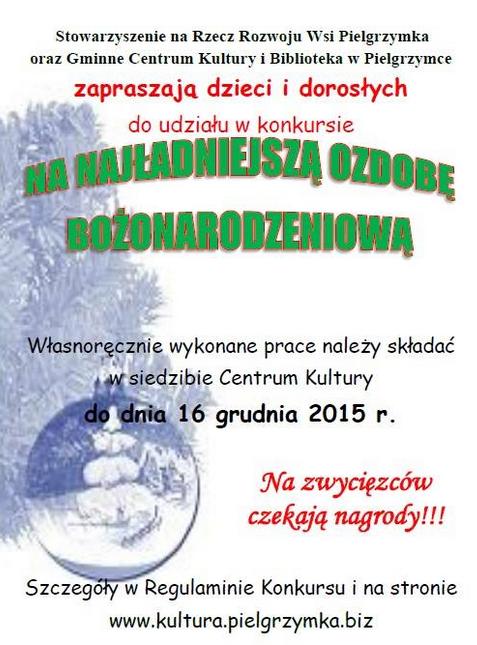 Stowarzyszenie na Rzecz Rozwoju Wsi Pielgrzymka
oraz Gminne Centrum Kultury i Biblioteka w Pielgrzymce

zapraszają dzieci i dorosłych

do udziału w konkursie

NA NAJŁADNIEJSZĄ OZDOBĘ BOŻONARODZENIOWĄ

Własnoręcznie wykonane prace należy składać w siedzibie Centrum Kultury

do dnia 16 grudnia 2015 r.

Na zwycięzców czekają nagrody!!!

Szczegóły w Regulaminie Konkursu i na stronie
www.kultura.pielgrzymka.biz